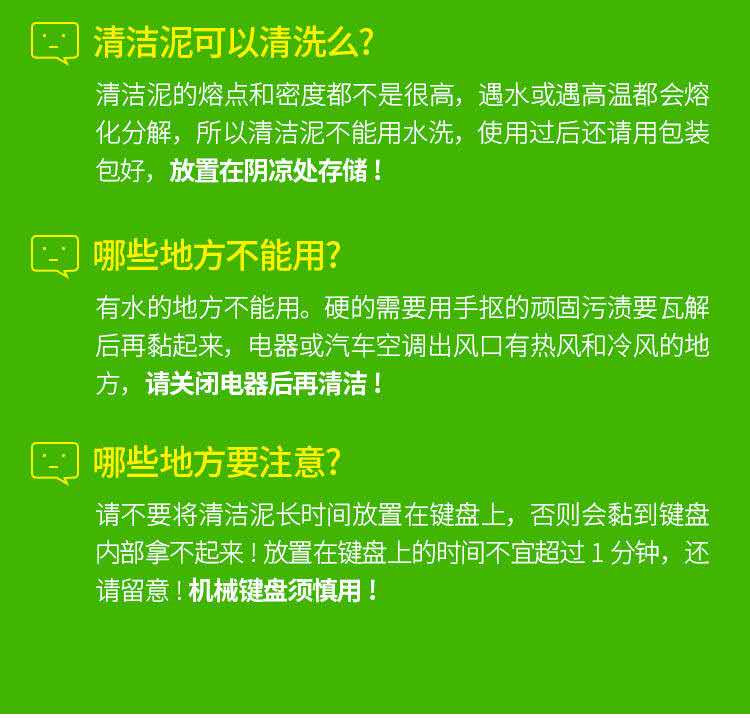 清洁泥可以清洗么?

清洁泥的熔点和密度都不是很高，遇水或遇高温都会熔化分解，所以清洁泥不能用水洗，使用过后还请用包装包好，放置在阴凉处存储！

哪些地方不能用?

有水的地方不能用。硬的需要用手抠的顽固污渍要瓦解后再黏起来，电器或汽车空调出风口有热风和冷风的地方，请关闭电器后再清洁！

哪些地方要注意?

请不要将清洁泥长时间放置在键盘上，否则会黏到键盘内部拿不起来！放置在键盘上的时间不宜超过 1 分钟，还请留意！机械键盘须慎用！